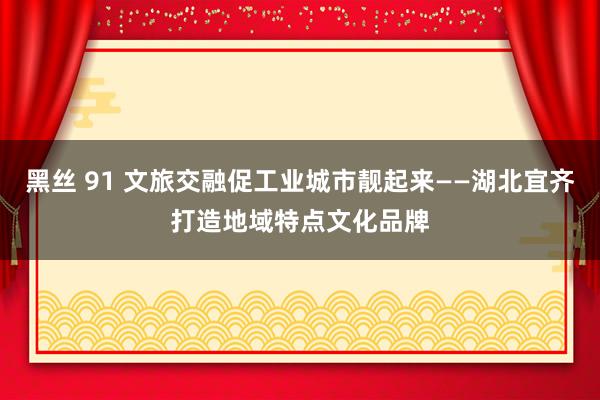 黑丝 91 文旅交融促工业城市靓起来——湖北宜齐打造地域特点文化品牌